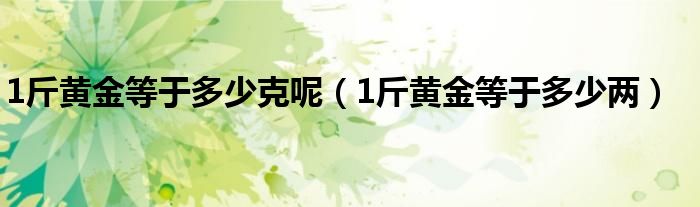 1斤黄金等于多少克呢（1斤黄金等于多少两）